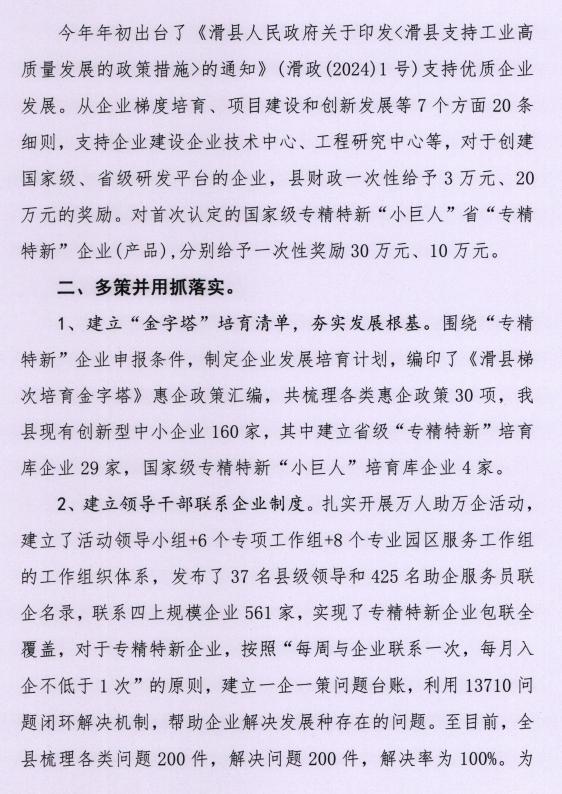 今年年初出台了《滑县人民政府关于印发<滑县支持工业高质量发展的政策措施>的通知》（滑政(2024)1号)支持优质企业发展。从企业梯度培育、项目建设和创新发展等7个方面20条细则，支持企业建设企业技术中心、工程研究中心等，对于创建国家级、省级研发平台的企业，县财政一次性给予3万元、20万元的奖励。对首次认定的国家级专精特新“小巨人”省“专精特新”企业(产品),分别给予一次性奖励30万元、10万元。

二、多策并用抓落实。

1、建立“金字塔”培育清单，夯实发展根基。围绕“专精特新”企业申报条件，制定企业发展培育计划，编印了《滑县梯次培育金字塔》惠企政策汇编，共梳理各类惠企政策30项，我县现有创新型中小企业160家，其中建立省级“专精特新”培育库企业29家，国家级专精特新“小巨人”培育库企业4家。

2、建立领导干部联系企业制度。扎实开展万人助万企活动，建立了活动领导小组+6个专项工作组+8个专业园区服务工作组的工作组织体系，发布了37名县级领导和425名助企服务员联企名录，联系四上规模企业561家，实现了专精特新企业包联全覆盖，对于专精特新企业，按照“每周与企业联系一次，每月入企不低于1次”的原则，建立一企一策问题台账，利用13710问题闭环解决机制，帮助企业解决发展种存在的问题。至目前，全县梳理各类问题200件，解决问题200件，解决率为100%。为